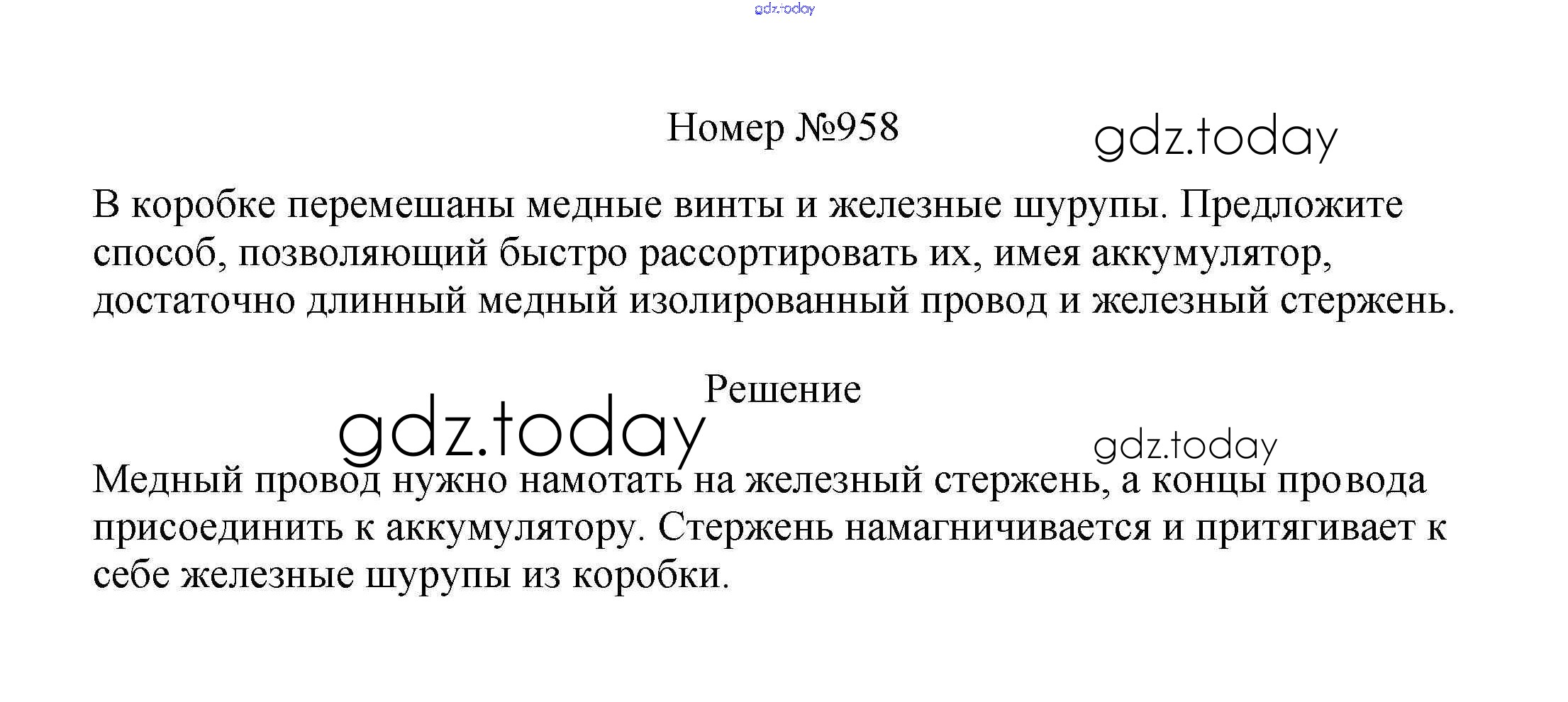 Номер №958

В коробке перемешаны медные винты и железные шурупы. Предложите способ, позволяющий быстро рассортировать их, имея аккумулятор, достаточно длинный медный изолированный провод и железный стержень.

Решение

Медный провод нужно намотать на железный стержень, а концы провода присоединить к аккумулятору. Стержень намагничивается и притягивает к себе железные шурупы из коробки.

gdz.today